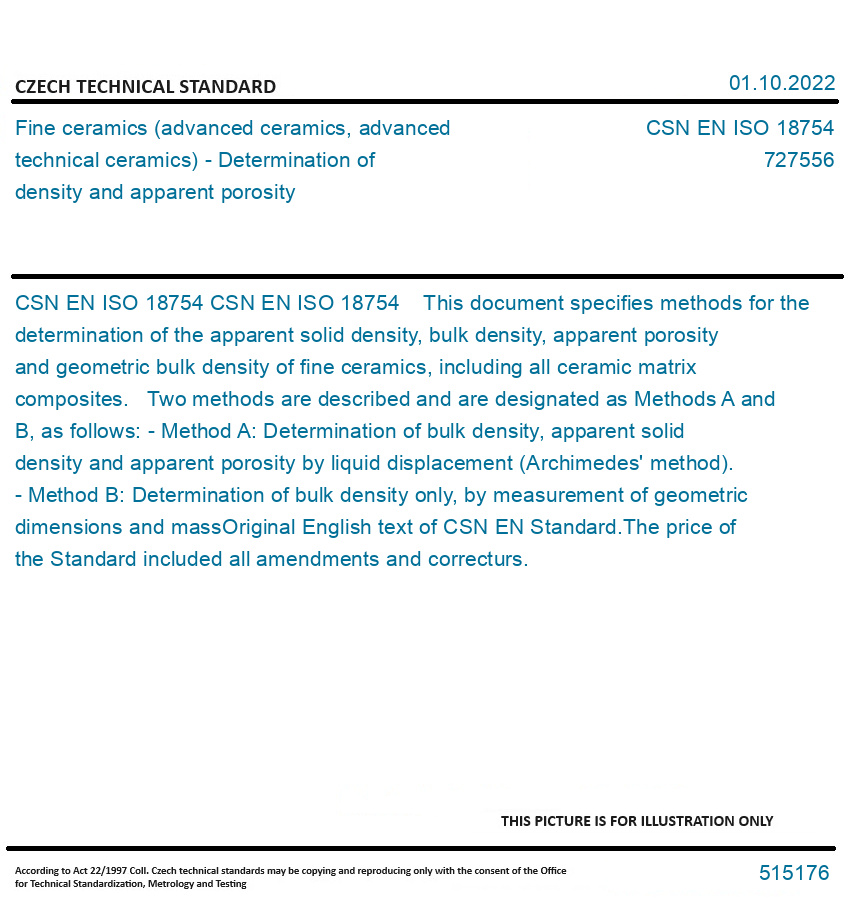 CZECH TECHNICAL STANDARD

01.10.2022

Fine ceramics (advanced ceramics, advanced technical ceramics) - Determination of density and apparent porosity

CSN EN ISO 18754
727556

CSN EN ISO 18754 CSN EN ISO 18754 This document specifies methods for the determination of the apparent solid density, bulk density, apparent porosity and geometric bulk density of fine ceramics, including all ceramic matrix composites. Two methods are described and are designated as Methods A and B, as follows: - Method A: Determination of bulk density, apparent solid density and apparent porosity by liquid displacement (Archimedes' method). - Method B: Determination of bulk density only, by measurement of geometric dimensions and massOriginal English text of CSN EN Standard.The price of the Standard included all amendments and correcturs.

THIS PICTURE IS FOR ILLUSTRATION ONLY

According to Act 22/1997 Coll. Czech technical standards may be copying and reproducing only with the consent of the Office for Technical Standardization, Metrology and Testing

515176